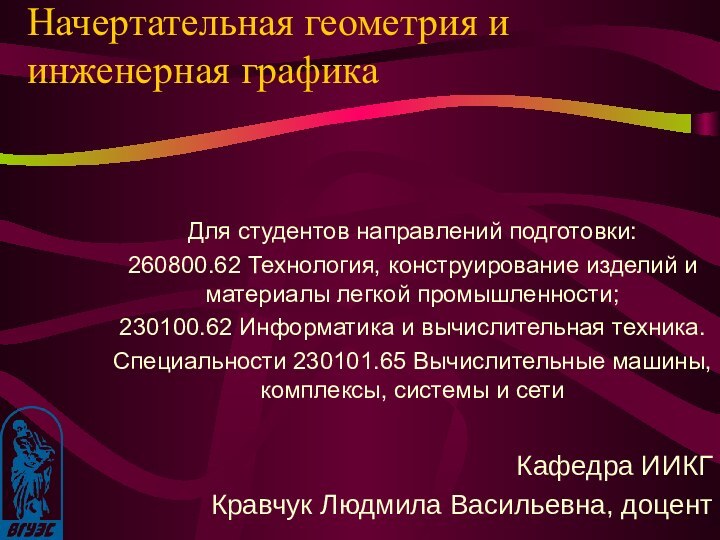 Начертательная геометрия и инженерная графика

Для студентов направлений подготовки:
260800.62 Технология, конструирование изделий и материалы легкой промышленности;
230100.62 Информатика и вычислительная техника.
Специальности 230101.65 Вычислительные машины, комплексы, системы и сети

Кафедра ИИКГ
Кравчук Людмила Васильевна, доцент

ВГУЭС